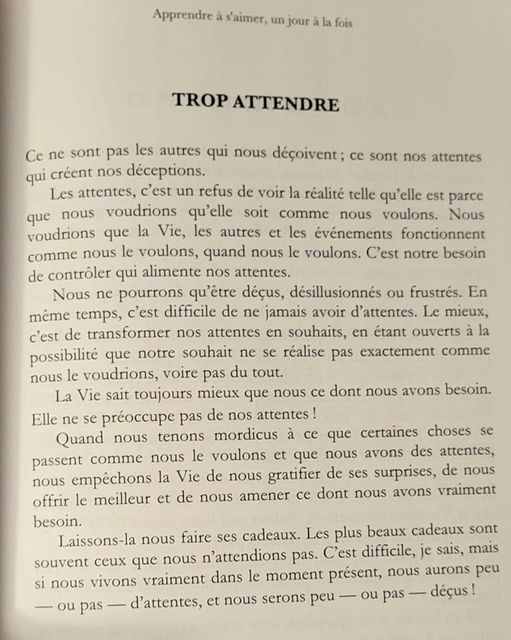 Apprendre à s'aimer, un jour à la fois

TROP ATTENDRE

Ce ne sont pas les autres qui nous déçoivent ; ce sont nos attentes qui créent nos déceptions.

Les attentes, c'est un refus de voir la réalité telle qu'elle est parce que nous voudrions qu'elle soit comme nous voulons. Nous voudrions que la Vie, les autres et les événements fonctionnent comme nous le voulons, quand nous le voulons. C'est notre besoin de contrôler qui alimente nos attentes.

Nous ne pourrons qu'être déçus, désillusionnés ou frustrés. En même temps, c'est difficile de ne jamais avoir d'attentes. Le mieux, c'est de transformer nos attentes en souhaits, en étant ouverts à la possibilité que notre souhait ne se réalise pas exactement comme nous le voudrions, voire pas du tout.

La Vie sait toujours mieux que nous ce dont nous avons besoin. Elle ne se préoccupe pas de nos attentes !

Quand nous tenons mordicus à ce que certaines choses se passent comme nous le voulons et que nous avons des attentes, nous empêchons la Vie de nous gratifier de ses surprises, de nous offrir le meilleur et de nous amener ce dont nous avons vraiment besoin.

Laissons-la nous faire ses cadeaux. Les plus beaux cadeaux sont souvent ceux que nous n'attendions pas. C'est difficile, je sais, mais si nous vivons vraiment dans le moment présent, nous aurons peu — ou pas — d'attentes, et nous serons peu — ou pas — déçus !